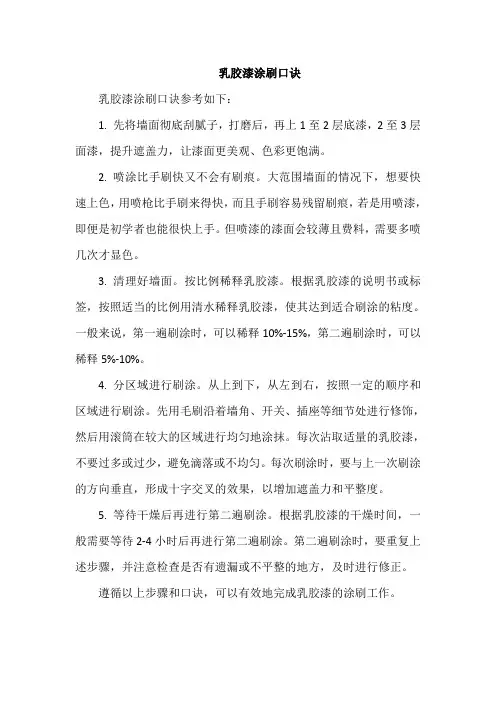 乳胶漆涂刷口诀

乳胶漆涂刷口诀参考如下：

1. 先将墙面彻底刮腻子，打磨后，再上 1 至 2 层底漆，2 至 3 层面漆，提升遮盖力，让漆面更美观、色彩更饱满。

2. 喷涂比手刷快又不会有刷痕。大范围墙面的情况下，想要快速上色，用喷枪比手刷来得快，而且手刷容易残留刷痕，若是用喷漆，即便是初学者也能很快上手。但喷漆的漆面会较薄且费料，需要多喷几次才显色。

3. 清理好墙面。按比例稀释乳胶漆。根据乳胶漆的说明书或标签，按照适当的比例用清水稀释乳胶漆，使其达到适合刷涂的粘度。一般来说，第一遍刷涂时，可以稀释 10%-15%，第二遍刷涂时，可以稀释 5%-10%。

4. 分区域进行刷涂。从上到下，从左到右，按照一定的顺序和区域进行刷涂。先用毛刷沿着墙角、开关、插座等细节处进行修饰，然后用滚筒在较大的区域进行均匀地涂抹。每次沾取适量的乳胶漆，不要过多或过少，避免滴落或不均匀。每次刷涂时，要与上一次刷涂的方向垂直，形成十字交叉的效果，以增加遮盖力和平整度。

5. 等待干燥后再进行第二遍刷涂。根据乳胶漆的干燥时间，一般需要等待 2-4 小时后再进行第二遍刷涂。第二遍刷涂时，要重复上述步骤，并注意检查是否有遗漏或不平整的地方，及时进行修正。

遵循以上步骤和口诀，可以有效地完成乳胶漆的涂刷工作。